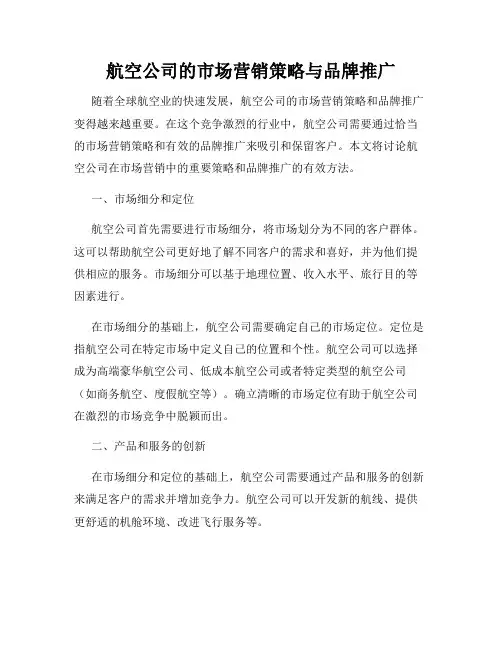 航空公司的市场营销策略与品牌推广

随着全球航空业的快速发展，航空公司的市场营销策略和品牌推广变得越来越重要。在这个竞争激烈的行业中，航空公司需要通过恰当的市场营销策略和有效的品牌推广来吸引和保留客户。本文将讨论航空公司在市场营销中的重要策略和品牌推广的有效方法。

一、市场细分和定位

航空公司首先需要进行市场细分，将市场划分为不同的客户群体。这可以帮助航空公司更好地了解不同客户的需求和喜好，并为他们提供相应的服务。市场细分可以基于地理位置、收入水平、旅行目的等因素进行。

在市场细分的基础上，航空公司需要确定自己的市场定位。定位是指航空公司在特定市场中定义自己的位置和个性。航空公司可以选择成为高端豪华航空公司、低成本航空公司或者特定类型的航空公司（如商务航空、度假航空等）。确立清晰的市场定位有助于航空公司在激烈的市场竞争中脱颖而出。

二、产品和服务的创新

在市场细分和定位的基础上，航空公司需要通过产品和服务的创新来满足客户的需求并增加竞争力。航空公司可以开发新的航线、提供更舒适的机舱环境、改进飞行服务等。